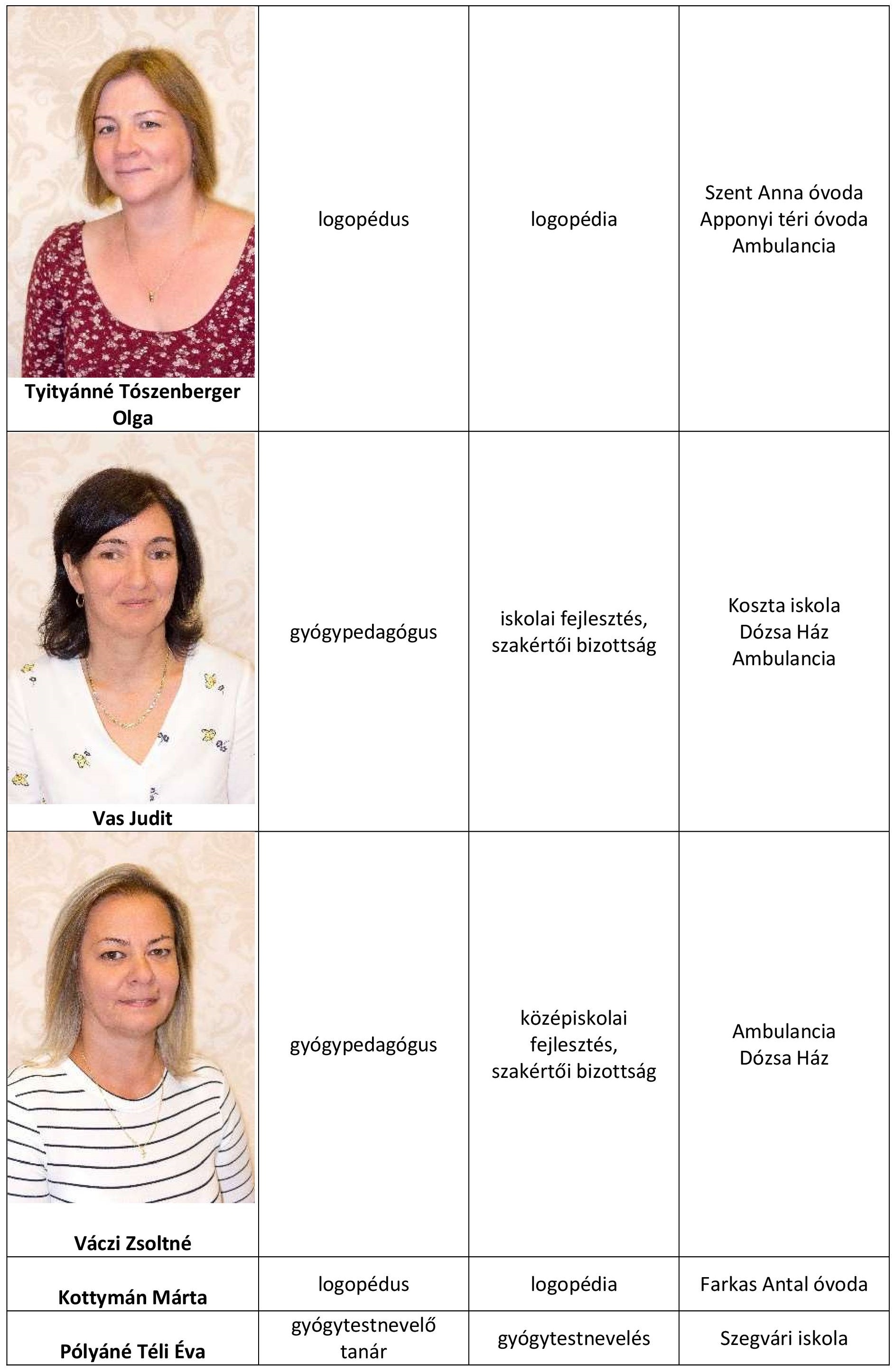 |  |  |  |  |
|---|---|---|---|
| Tyityánné Tószenberger Olga | logopédus | logopédia | Szent Anna óvoda Apponyi téri óvoda Ambulancia |
| Vas Judit | gyógypedagógus | iskolai fejlesztés, szakértői bizottság | Koszta iskola Dózsa Ház Ambulancia |
| Váczi Zsoltné | gyógypedagógus | középiskolai fejlesztés, szakértői bizottság | Ambulancia Dózsa Ház |
| Kottymán Márta | logopédus | logopédia | Farkas Antal óvoda |
| Pólyáné Téli Éva | gyógytestnevelő tanár | gyógytestnevelés | Szegvári iskola |